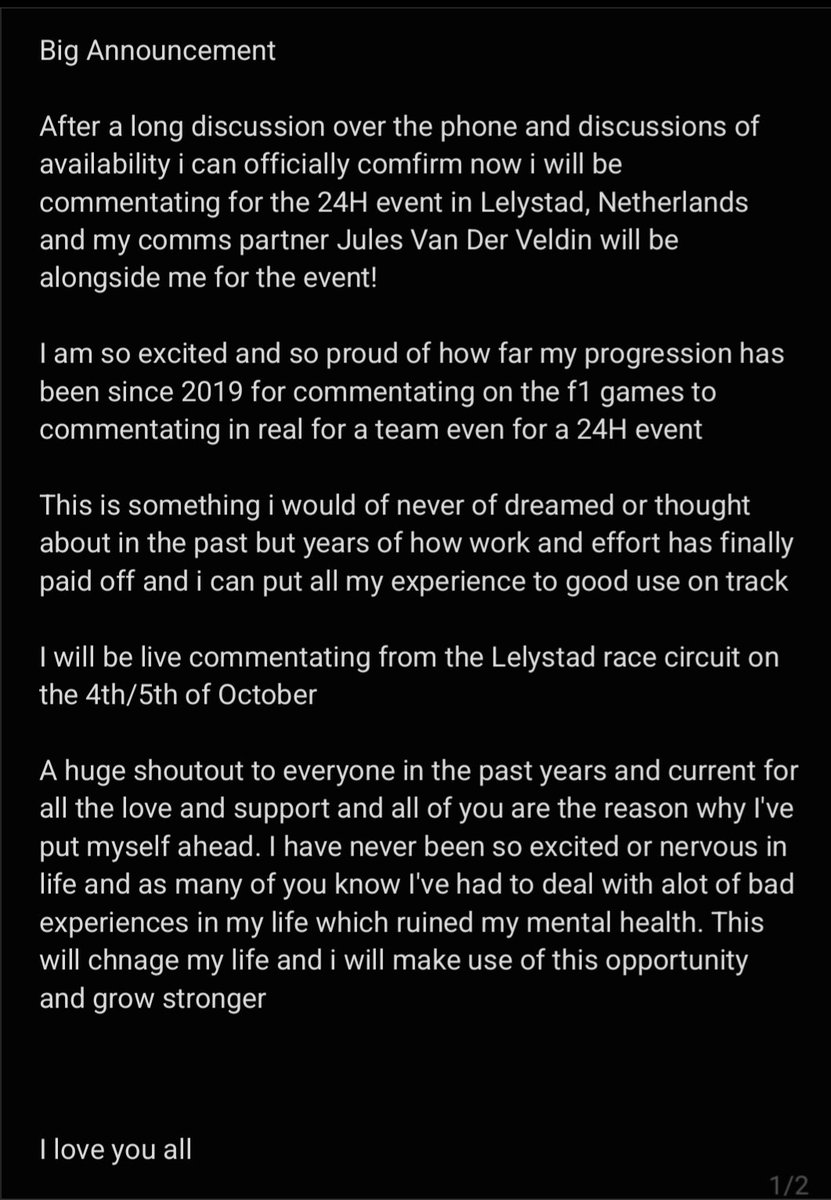 Big Announcement

After a long discussion over the phone and discussions of availability i can officially comfirm now i will be commentating for the 24H event in Lelystad, Netherlands and my comms partner Jules Van Der Veldin will be alongside me for the event!

I am so excited and so proud of how far my progression has been since 2019 for commentating on the f1 games to commentating in real for a team even for a 24H event

This is something i would of never of dreamed or thought about in the past but years of how work and effort has finally paid off and i can put all my experience to good use on track

I will be live commentating from the Lelystad race circuit on the 4th/5th of October

A huge shoutout to everyone in the past years and current for all the love and support and all of you are the reason why I've put myself ahead. I have never been so excited or nervous in life and as many of you know I've had to deal with alot of bad experiences in my life which ruined my mental health. This will chnage my life and i will make use of this opportunity and grow stronger

I love you all

1/2